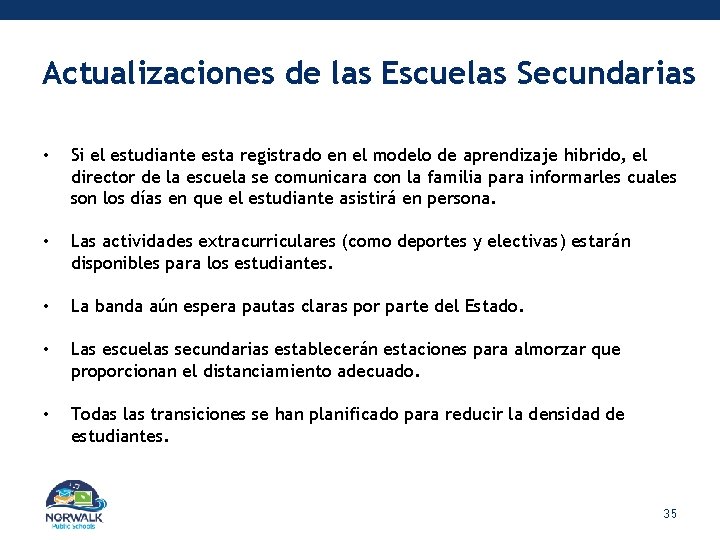 Actualizaciones de las Escuelas Secundarias

• Si el estudiante esta registrado en el modelo de aprendizaje hibrido, el director de la escuela se comunicara con la familia para informarles cuales son los días en que el estudiante asistirá en persona.

• Las actividades extracurriculares (como deportes y electivas) estarán disponibles para los estudiantes.

• La banda aún espera pautas claras por parte del Estado.

• Las escuelas secundarias establecerán estaciones para almorzar que proporcionan el distanciamiento adecuado.

• Todas las transiciones se han planificado para reducir la densidad de estudiantes.

NORWALK
Public Schools

35